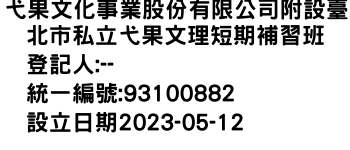 弋果文化事業股份有限公司附設臺北市私立弋果文理短期補習班
登記人:--
統一編號:93100882
設立日期2023-05-12